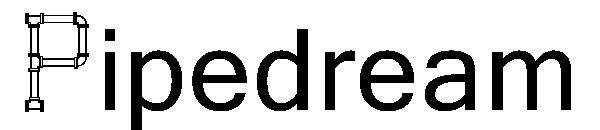 Pipedream